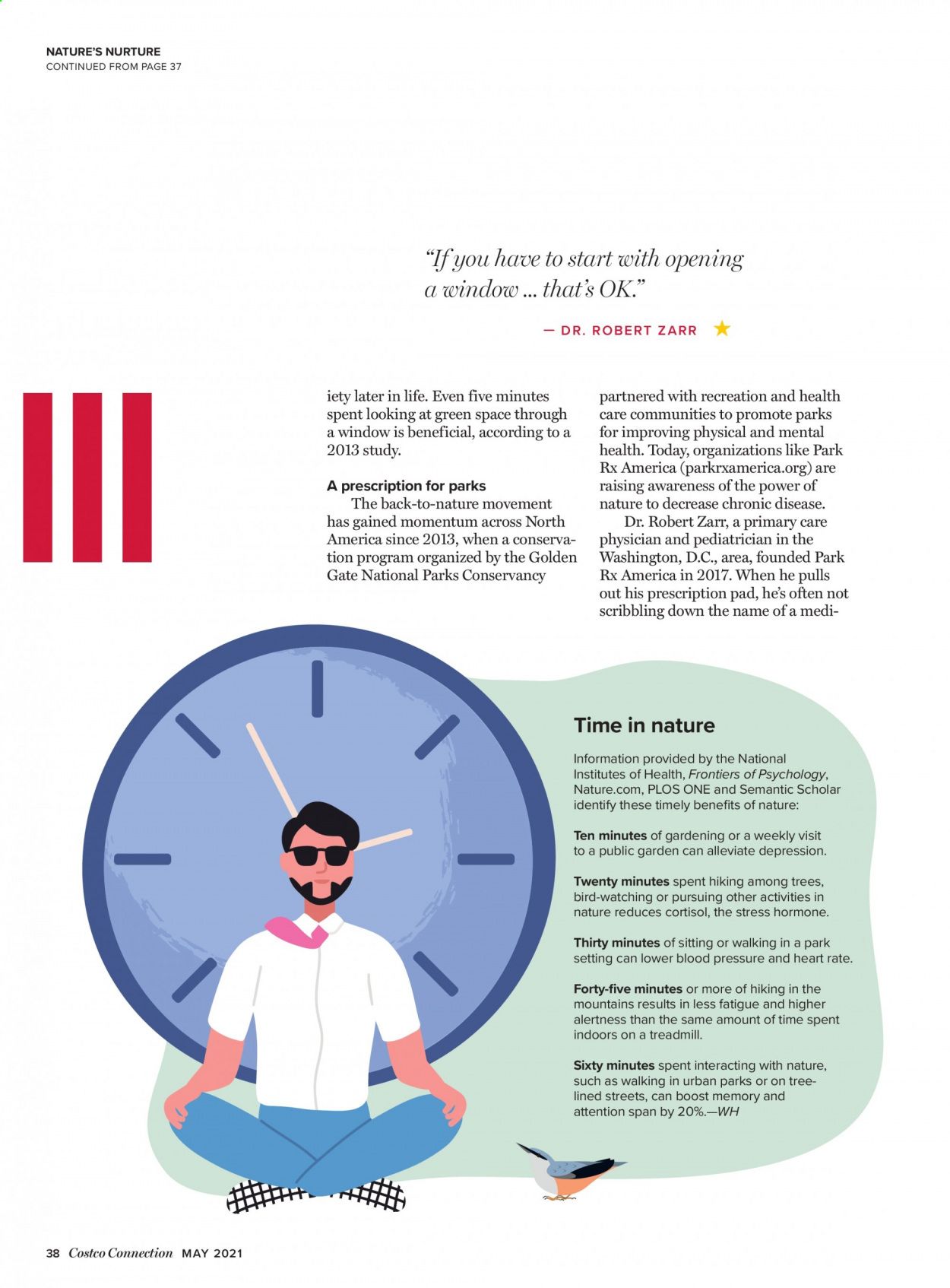 NATURE'S NURTURE
CONTINUED FROM PAGE 37

"If you have to start with opening a window ... that's OK."

— DR. ROBERT ZARR

iety later in life. Even five minutes spent looking at green space through a window is beneficial, according to a 2013 study.

A prescription for parks
The back-to-nature movement has gained momentum across North America since 2013, when a conservation program organized by the Golden Gate National Parks Conservancy partnered with recreation and health care communities to promote parks for improving physical and mental health. Today, organizations like Park Rx America (parkrxamerica.org) are raising awareness of the power of nature to decrease chronic disease.

Dr. Robert Zarr, a primary care physician and pediatrician in the Washington, D.C., area, founded Park Rx America in 2017. When he pulls out his prescription pad, he's often not scribbling down the name of a medi-

Time in nature

Information provided by the National Institutes of Health, Frontiers of Psychology, Nature.com, PLOS ONE and Semantic Scholar identify these timely benefits of nature:

Ten minutes of gardening or a weekly visit to a public garden can alleviate depression.

Twenty minutes spent hiking among trees, bird-watching or pursuing other activities in nature reduces cortisol, the stress hormone.

Thirty minutes of sitting or walking in a park setting can lower blood pressure and heart rate.

Forty-five minutes or more of hiking in the mountains results in less fatigue and higher alertness than the same amount of time spent indoors on a treadmill.

Sixty minutes spent interacting with nature, such as walking in urban parks or on tree-lined streets, can boost memory and attention span by 20%.—WH

38 Costco Connection MAY 2021